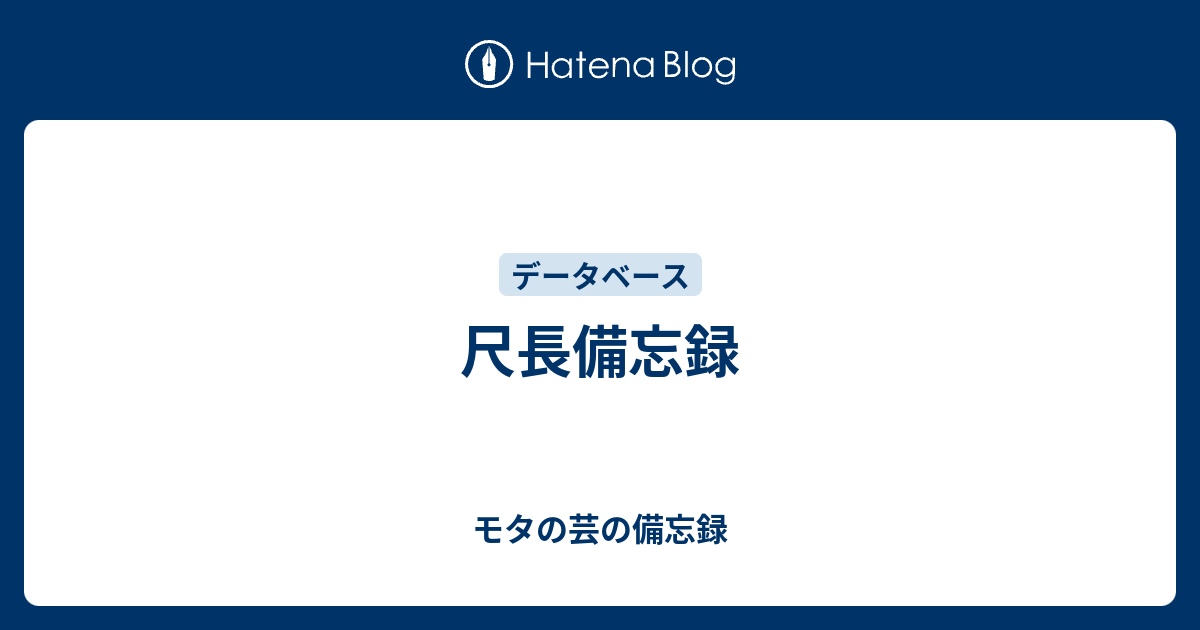 Hatena Blog

データベース

尺長備忘録

モタの芸の備忘録